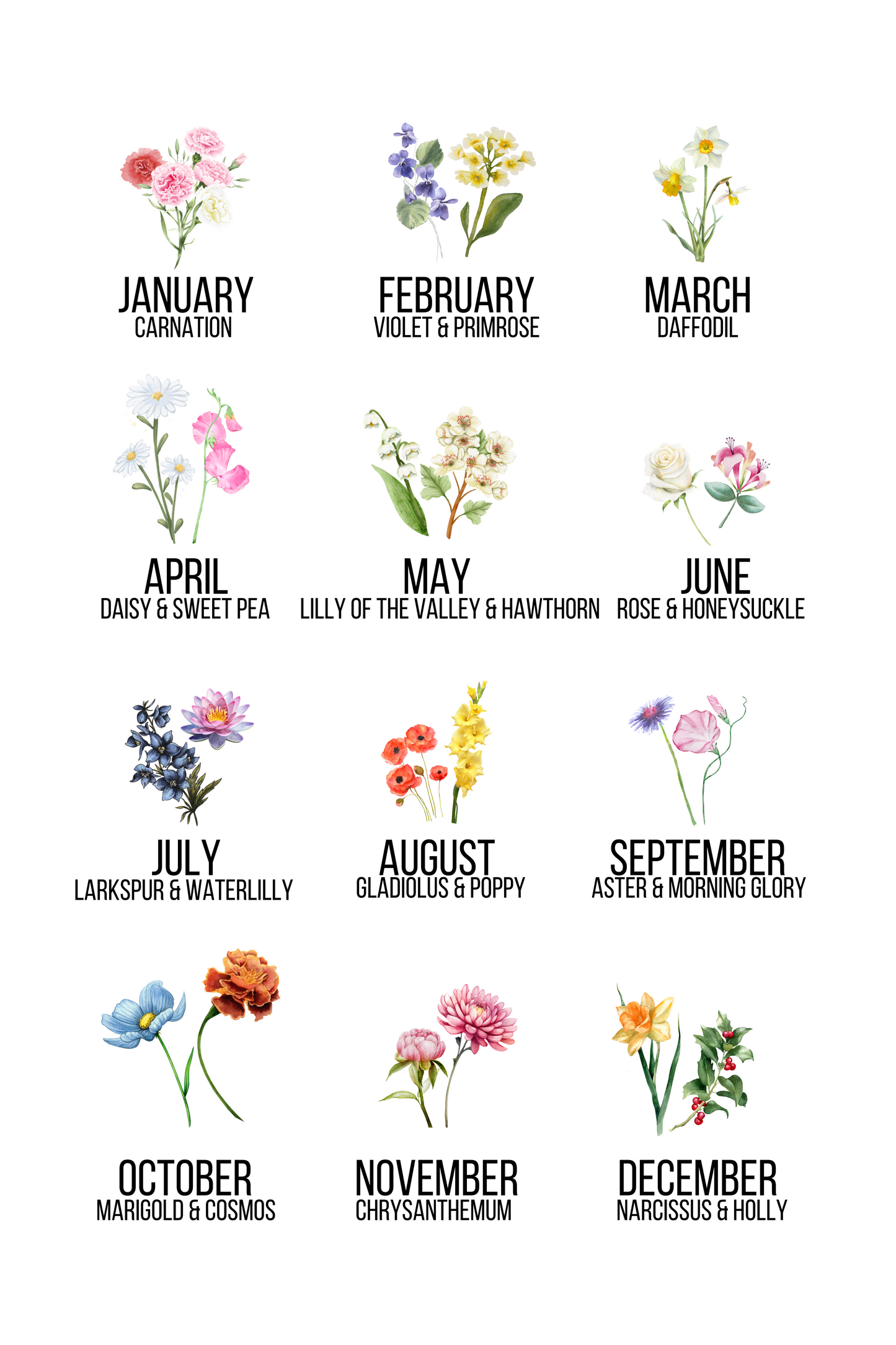 JANUARY
CARNATION

FEBRUARY
VIOLET & PRIMROSE

MARCH
DAFFODIL

APRIL
DAISY & SWEET PEA

MAY
LILLY OF THE VALLEY & HAWTHORN

JUNE
ROSE & HONEYSUCKLE

JULY
LARKSPUR & WATERLILLY

AUGUST
GLADIOLUS & POPPY

SEPTEMBER
ASTER & MORNING GLORY

OCTOBER
MARIGOLD & COSMOS

NOVEMBER
CHRYSANTHEMUM

DECEMBER
NARCISSUS & HOLLY